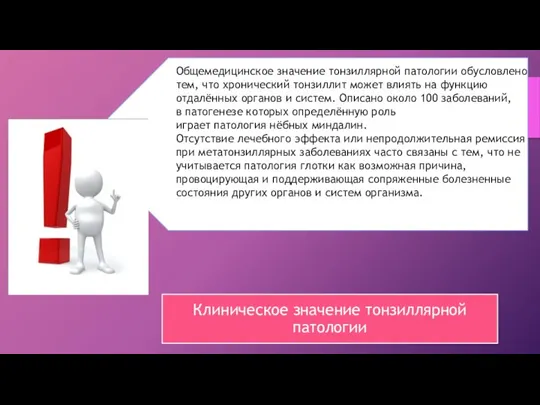 Общемедицинское значение тонзиллярной патологии обусловлено тем, что хронический тонзиллит может влиять на функцию отдалённых органов и систем. Описано около 100 заболеваний, в патогенезе которых определённую роль играет патология нёбных миндалин.
Отсутствие лечебного эффекта или непродолжительная ремиссия при метатонзиллярных заболеваниях часто связаны с тем, что не учитывается патология глотки как возможная причина, провоцирующая и поддерживающая сопряженные болезненные состояния других органов и систем организма.

Клиническое значение тонзиллярной патологии